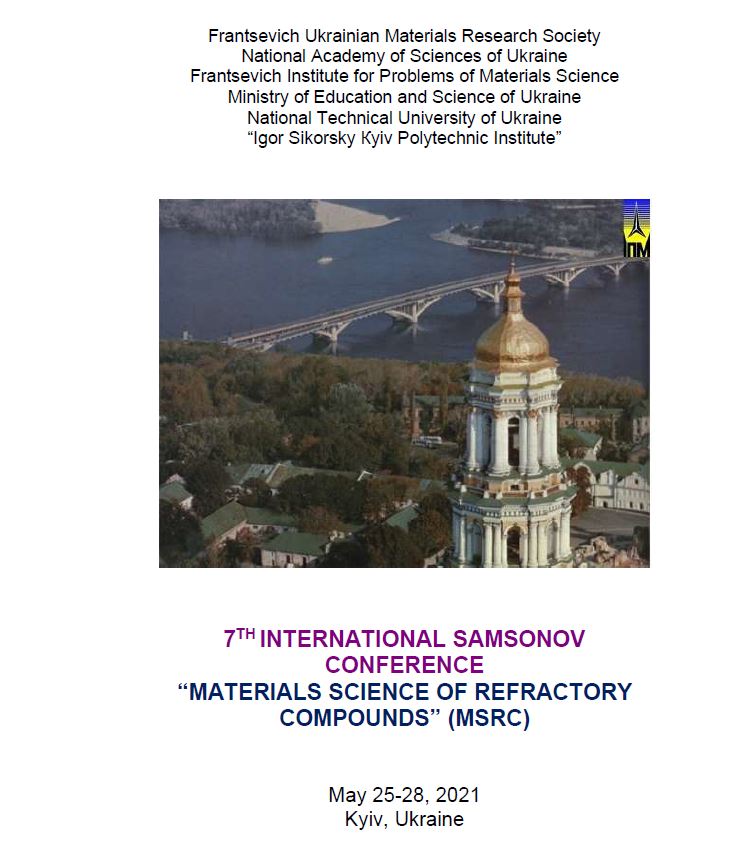 Frantsevich Ukrainian Materials Research Society
National Academy of Sciences of Ukraine
Frantsevich Institute for Problems of Materials Science
Ministry of Education and Science of Ukraine
National Technical University of Ukraine
"Igor Sikorsky Kyiv Polytechnic Institute"

ІПМ

7$^{TH}$ INTERNATIONAL SAMSONOV CONFERENCE
"MATERIALS SCIENCE OF REFRACTORY COMPOUNDS" (MSRC)

May 25-28, 2021
Kyiv, Ukraine